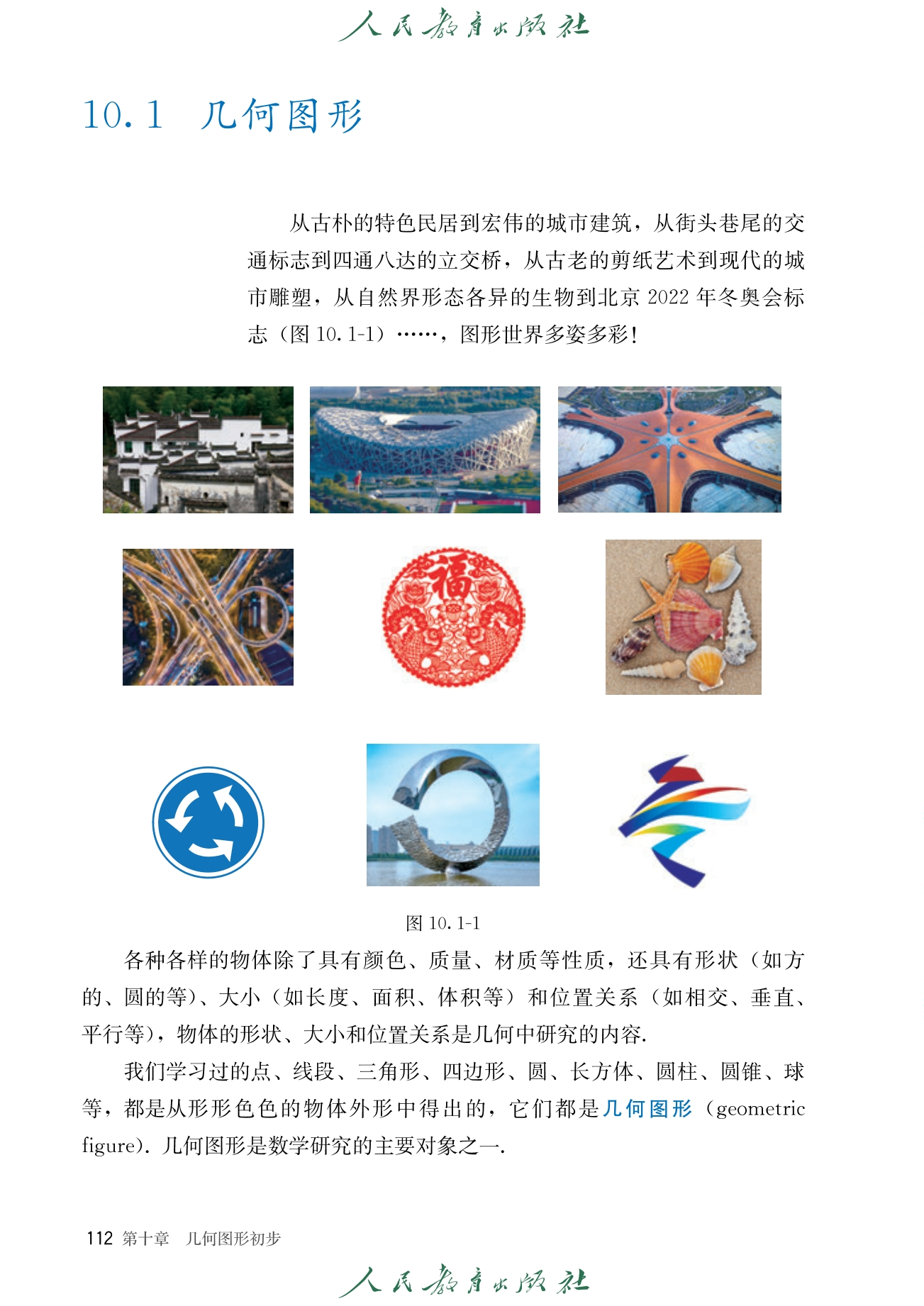 人民教育出版社

10.1 几何图形

从古朴的特色民居到宏伟的城市建筑，从街头巷尾的交通标志到四通八达的立交桥，从古老的剪纸艺术到现代的城市雕塑，从自然界形态各异的生物到北京 2022 年冬奥会标志（图 10.1-1）……，图形世界多姿多彩！

福

图 10.1-1

各种各样的物体除了具有颜色、质量、材质等性质，还具有形状（如方的、圆的等）、大小（如长度、面积、体积等）和位置关系（如相交、垂直、平行等），物体的形状、大小和位置关系是几何中研究的内容.

我们学习过的点、线段、三角形、四边形、圆、长方体、圆柱、圆锥、球等，都是从形形色色的物体外形中得出的，它们都是几何图形（geometric figure）. 几何图形是数学研究的主要对象之一.

112 第十章 几何图形初步

人民教育出版社